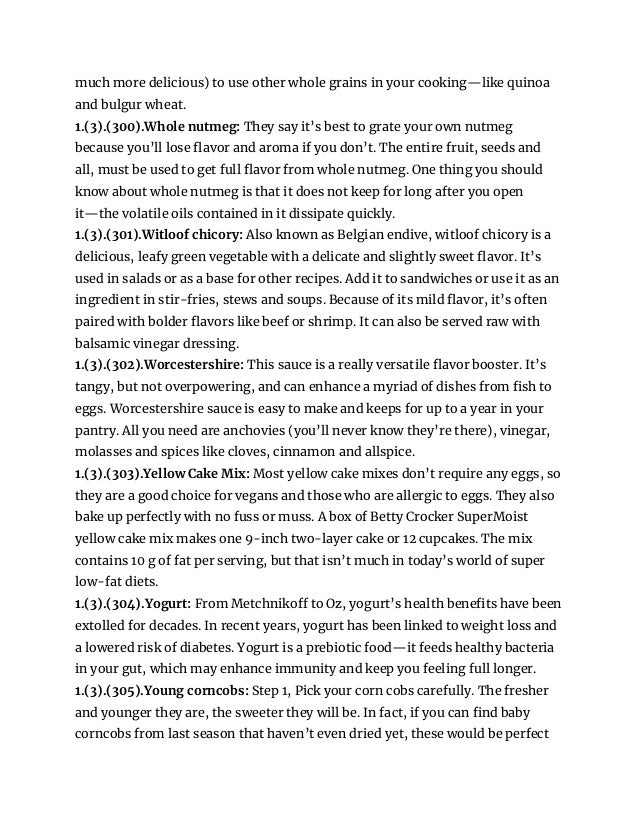 much more delicious) to use other whole grains in your cooking—like quinoa and bulgur wheat.
1.(3).(300).Whole nutmeg: They say it's best to grate your own nutmeg because you'll lose flavor and aroma if you don't. The entire fruit, seeds and all, must be used to get full flavor from whole nutmeg. One thing you should know about whole nutmeg is that it does not keep for long after you open it—the volatile oils contained in it dissipate quickly.
1.(3).(301).Witloof chicory: Also known as Belgian endive, witloof chicory is a delicious, leafy green vegetable with a delicate and slightly sweet flavor. It's used in salads or as a base for other recipes. Add it to sandwiches or use it as an ingredient in stir-fries, stews and soups. Because of its mild flavor, it's often paired with bolder flavors like beef or shrimp. It can also be served raw with balsamic vinegar dressing.
1.(3).(302).Worcestershire: This sauce is a really versatile flavor booster. It's tangy, but not overpowering, and can enhance a myriad of dishes from fish to eggs. Worcestershire sauce is easy to make and keeps for up to a year in your pantry. All you need are anchovies (you'll never know they're there), vinegar, molasses and spices like cloves, cinnamon and allspice.
1.(3).(303).Yellow Cake Mix: Most yellow cake mixes don't require any eggs, so they are a good choice for vegans and those who are allergic to eggs. They also bake up perfectly with no fuss or muss. A box of Betty Crocker SuperMoist yellow cake mix makes one 9-inch two-layer cake or 12 cupcakes. The mix contains 10 g of fat per serving, but that isn't much in today's world of super low-fat diets.
1.(3).(304).Yogurt: From Metchnikoff to Oz, yogurt's health benefits have been extolled for decades. In recent years, yogurt has been linked to weight loss and a lowered risk of diabetes. Yogurt is a prebiotic food—it feeds healthy bacteria in your gut, which may enhance immunity and keep you feeling full longer.
1.(3).(305).Young corncobs: Step 1, Pick your corn cobs carefully. The fresher and younger they are, the sweeter they will be. In fact, if you can find baby corncobs from last season that haven't even dried yet, these would be perfect